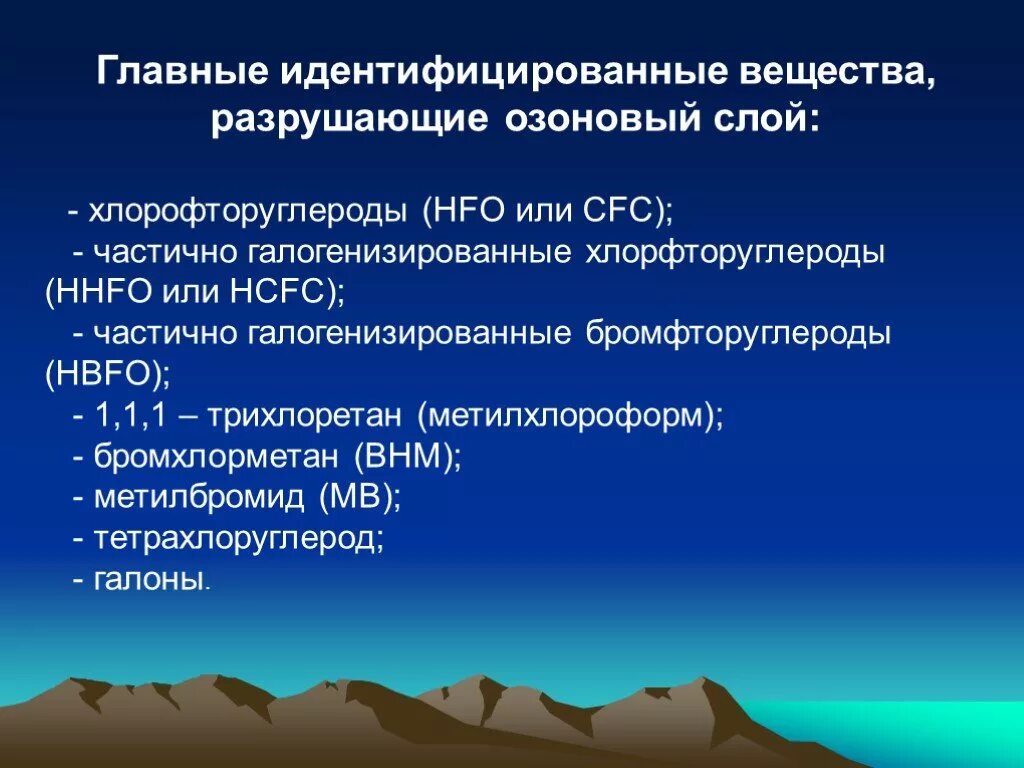 Главные идентифицированные вещества, разрушающие озоновый слой:

- хлорофторуглероды (HFO или CFC);
- частично галогенизированные хлорфторуглероды (HHFO или HCFC);
- частично галогенизированные бромфторуглероды (HBFO);
- 1,1,1 – трихлоретан (метилхлороформ);
- бромхлорметан (BHM);
- метилбромид (MB);
- тетрахлоруглерод;
- галоны.